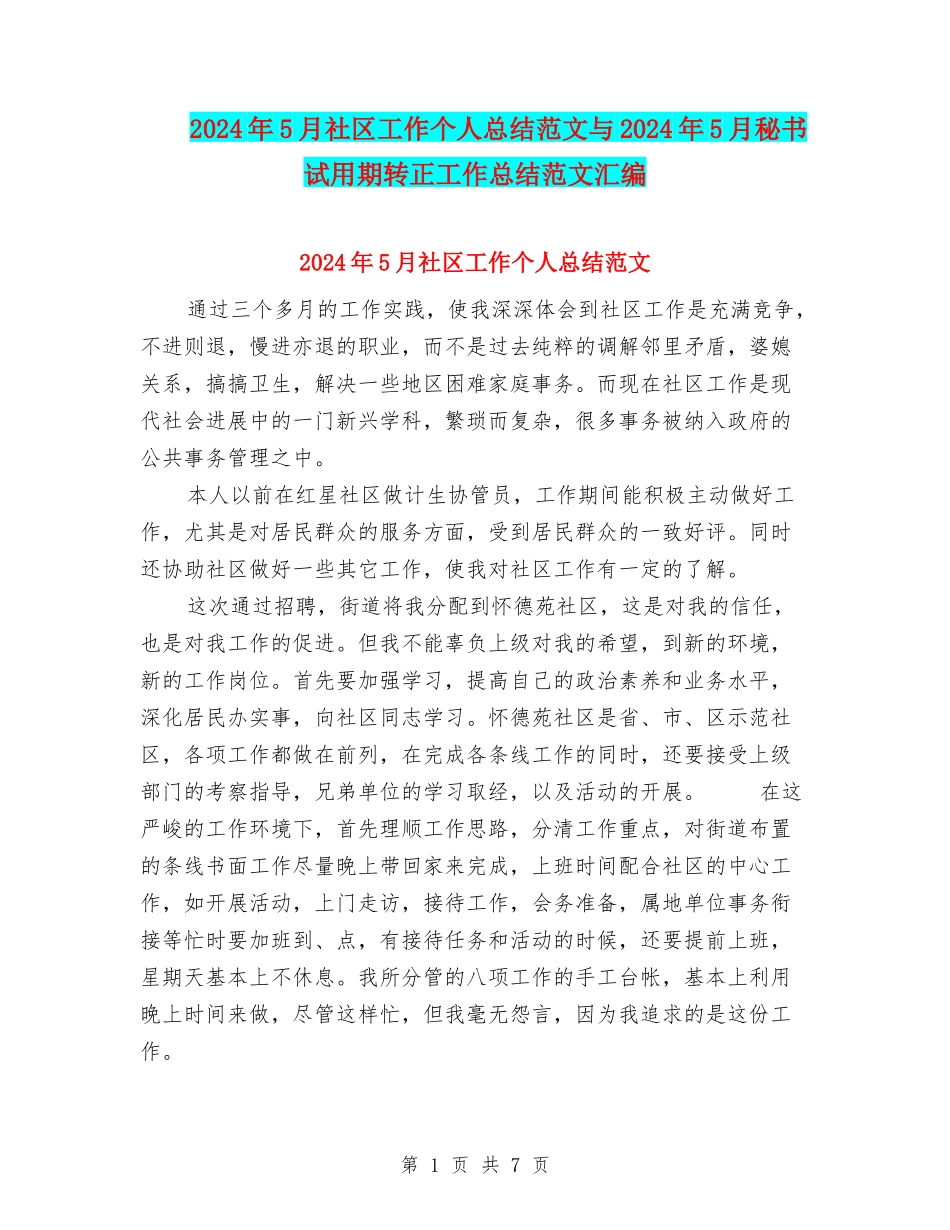 2024年5月社区工作个人总结范文与2024年5月秘书试用期转正工作总结范文汇编

2024年5月社区工作个人总结范文

通过三个多月的工作实践，使我深深体会到社区工作是充满竞争，不进则退，慢进亦退的职业，而不是过去纯粹的调解邻里矛盾，婆媳关系，搞搞卫生，解决一些地区困难家庭事务。而现在社区工作是现代社会进展中的一门新兴学科，繁琐而复杂，很多事务被纳入政府的公共事务管理之中。

本人以前在红星社区做计生协管员，工作期间能积极主动做好工作，尤其是对居民群众的服务方面，受到居民群众的一致好评。同时还协助社区做好一些其它工作，使我对社区工作有一定的了解。

这次通过招聘，街道将我分配到怀德苑社区，这是对我的信任，也是对我工作的促进。但我不能辜负上级对我的希望，到新的环境，新的工作岗位。首先要加强学习，提高自己的政治素养和业务水平，深化居民办实事，向社区同志学习。怀德苑社区是省、市、区示范社区，各项工作都做在前列，在完成各条线工作的同时，还要接受上级部门的考察指导，兄弟单位的学习取经，以及活动的开展。 在这严峻的工作环境下，首先理顺工作思路，分清工作重点，对街道布置的条线书面工作尽量晚上带回家来完成，上班时间配合社区的中心工作，如开展活动，上门走访，接待工作，会务准备，属地单位事务衔接等忙时要加班到、点，有接待任务和活动的时候，还要提前上班，星期天基本上不休息。我所分管的八项工作的手工台帐，基本上利用晚上时间来做，尽管这样忙，但我毫无怨言，因为我追求的是这份工作。

第 1 页 共 7 页